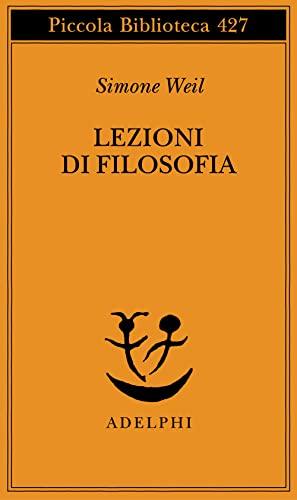 Piccola Biblioteca 427

Simone Weil

LEZIONI DI FILOSOFIA

ADELPHI